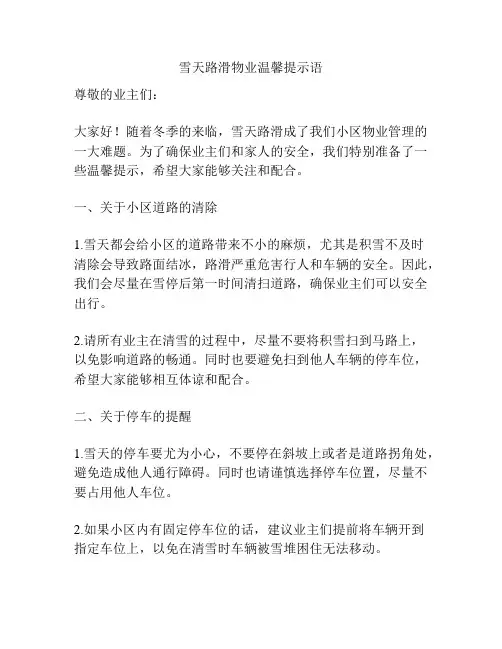 雪天路滑物业温馨提示语

尊敬的业主们：

大家好！随着冬季的来临，雪天路滑成了我们小区物业管理的一大难题。为了确保业主们和家人的安全，我们特别准备了一些温馨提示，希望大家能够关注和配合。

一、关于小区道路的清除

1.雪天都会给小区的道路带来不小的麻烦，尤其是积雪不及时清除会导致路面结冰，路滑严重危害行人和车辆的安全。因此，我们会尽量在雪停后第一时间清扫道路，确保业主们可以安全出行。

2.请所有业主在清雪的过程中，尽量不要将积雪扫到马路上，以免影响道路的畅通。同时也要避免扫到他人车辆的停车位，希望大家能够相互体谅和配合。

二、关于停车的提醒

1.雪天的停车要尤为小心，不要停在斜坡上或者是道路拐角处，避免造成他人通行障碍。同时也请谨慎选择停车位置，尽量不要占用他人车位。

2.如果小区内有固定停车位的话，建议业主们提前将车辆开到指定车位上，以免在清雪时车辆被雪堆困住无法移动。